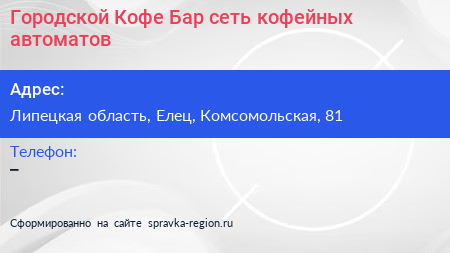 Городской Кофе Бар сеть кофейных автоматов

Адрес:

Липецкая область, Елец, Комсомольская, 81

Телефон:

–

Сформированно на сайте spravka-region.ru